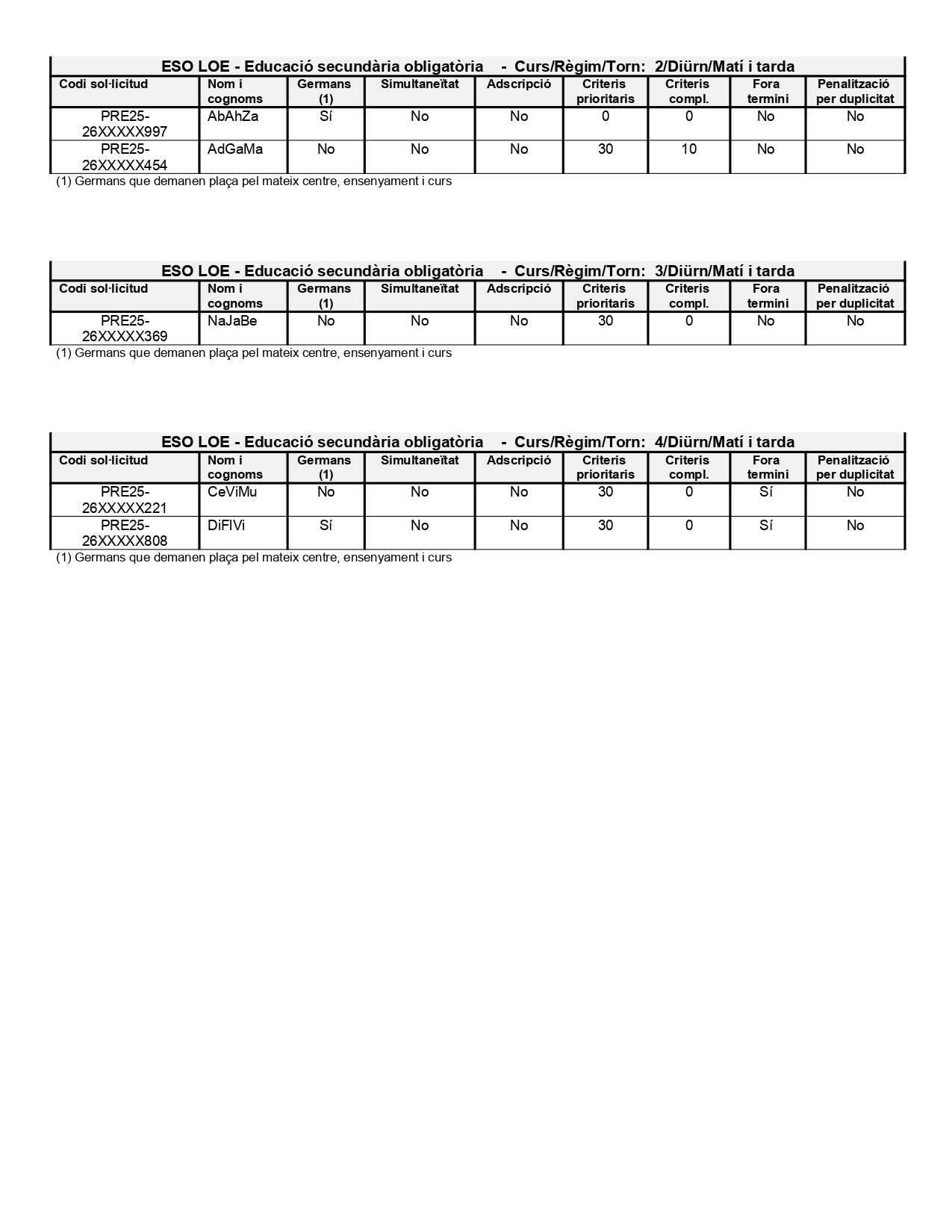 ESO LOE - Educació secundària obligatòria - Curs/Règim/Torn: 2/Diürn/Matí i tarda

| Codi sol·licitud | Nom i cognoms | Germans (1) | Simultaneïtat | Adscripció | Criteris prioritaris | Criteris compl. | Fora termini | Penalització per duplicitat |
|---|---|---|---|---|---|---|---|---|
| PRE25-26XXXXX997 | AbAhZa | Sí | No | No | 0 | 0 | No | No |
| PRE25-26XXXXX454 | AdGaMa | No | No | No | 30 | 10 | No | No |

(1) Germans que demanen plaça pel mateix centre, ensenyament i curs

ESO LOE - Educació secundària obligatòria - Curs/Règim/Torn: 3/Diürn/Matí i tarda

| Codi sol·licitud | Nom i cognoms | Germans (1) | Simultaneïtat | Adscripció | Criteris prioritaris | Criteris compl. | Fora termini | Penalització per duplicitat |
|---|---|---|---|---|---|---|---|---|
| PRE25-26XXXXX369 | NaJaBe | No | No | No | 30 | 0 | No | No |

(1) Germans que demanen plaça pel mateix centre, ensenyament i curs

ESO LOE - Educació secundària obligatòria - Curs/Règim/Torn: 4/Diürn/Matí i tarda

| Codi sol·licitud | Nom i cognoms | Germans (1) | Simultaneïtat | Adscripció | Criteris prioritaris | Criteris compl. | Fora termini | Penalització per duplicitat |
|---|---|---|---|---|---|---|---|---|
| PRE25-26XXXXX221 | CeViMu | No | No | No | 30 | 0 | Sí | No |
| PRE25-26XXXXX808 | DiFlVi | Sí | No | No | 30 | 0 | Sí | No |

(1) Germans que demanen plaça pel mateix centre, ensenyament i curs